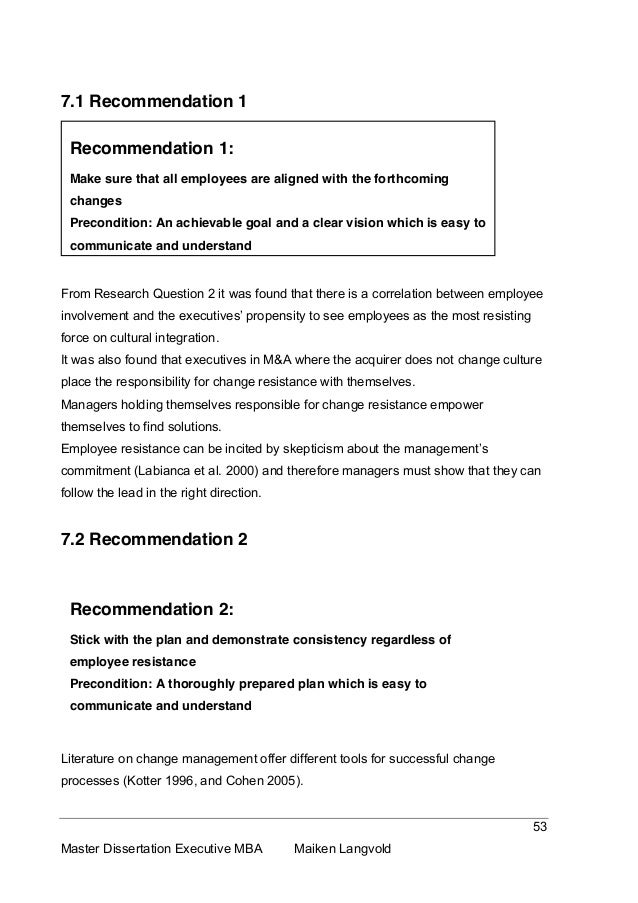 7.1 Recommendation 1

Recommendation 1:

Make sure that all employees are aligned with the forthcoming changes

Precondition: An achievable goal and a clear vision which is easy to communicate and understand

From Research Question 2 it was found that there is a correlation between employee involvement and the executives' propensity to see employees as the most resisting force on cultural integration.
It was also found that executives in M&A where the acquirer does not change culture place the responsibility for change resistance with themselves.
Managers holding themselves responsible for change resistance empower themselves to find solutions.
Employee resistance can be incited by skepticism about the management's commitment (Labianca et al. 2000) and therefore managers must show that they can follow the lead in the right direction.

7.2 Recommendation 2

Recommendation 2:

Stick with the plan and demonstrate consistency regardless of employee resistance

Precondition: A thoroughly prepared plan which is easy to communicate and understand

Literature on change management offer different tools for successful change processes (Kotter 1996, and Cohen 2005).

53

Master Dissertation Executive MBA Maiken Langvold